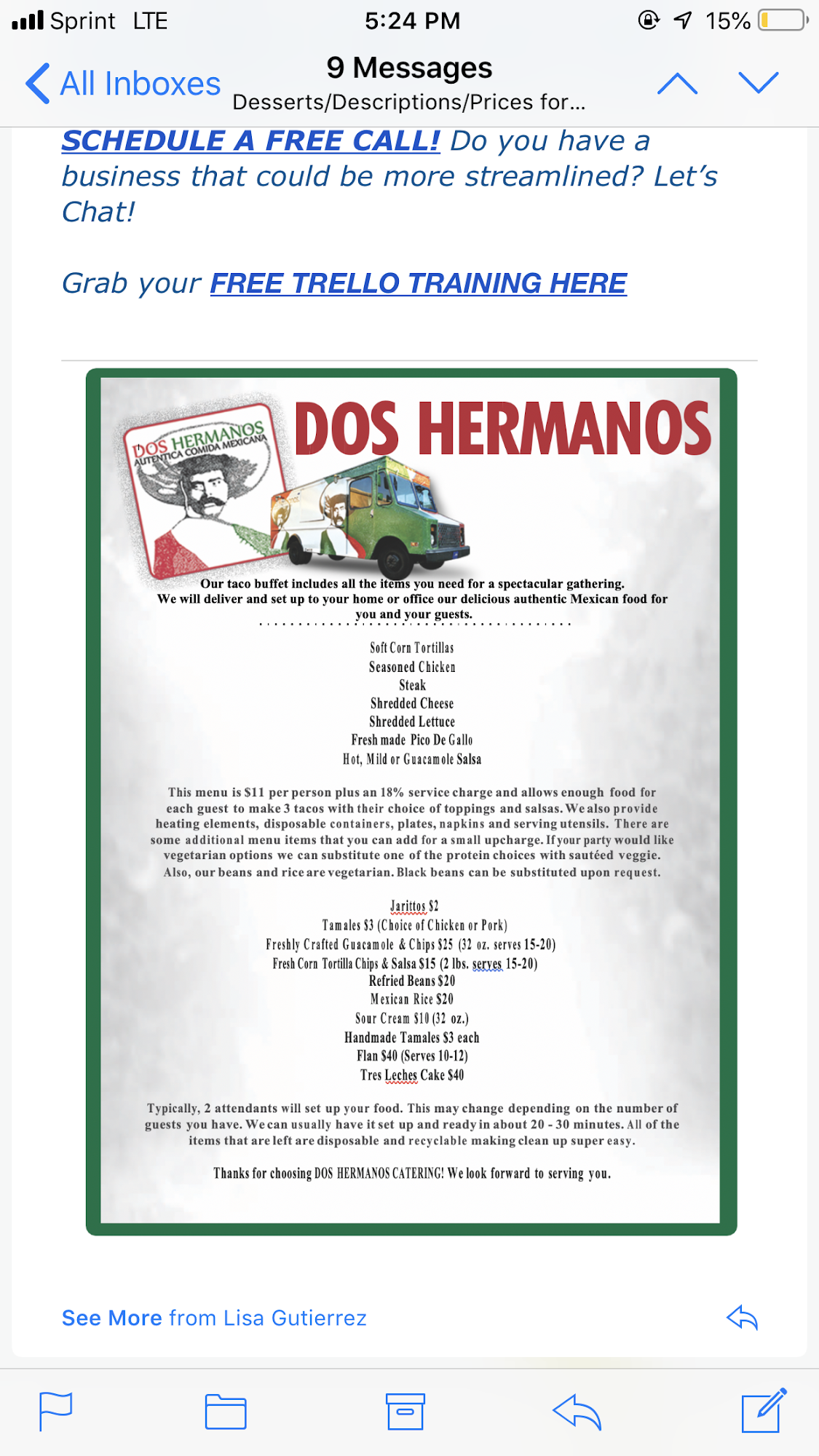 Sprint LTE 5:24 PM 15%

All Inboxes

9 Messages

Desserts/Descriptions/Prices for...

SCHEDULE A FREE CALL! Do you have a business that could be more streamlined? Let's Chat!

Grab your FREE TRELLO TRAINING HERE

DOS HERMANOS AUTENTICA COMIDA MEXICANA

DOS HERMANOS

Our taco buffet includes all the items you need for a spectacular gathering. We will deliver and set up to your home or office our delicious authentic Mexican food for you and your guests.

Soft Corn Tortillas
Seasoned Chicken
Steak
Shredded Cheese
Shredded Lettuce
Fresh made Pico De Gallo
Hot, Mild or Guacamole Salsa

This menu is $11 per person plus an 18% service charge and allows enough food for each guest to make 3 tacos with their choice of toppings and salsas. We also provide heating elements, disposable containers, plates, napkins and serving utensils. There are some additional menu items that you can add for a small upcharge. If your party would like vegetarian options we can substitute one of the protein choices with sautéed veggie. Also, our beans and rice are vegetarian. Black beans can be substituted upon request.

Jarittos $2
Tamales $3 (Choice of Chicken or Pork)
Freshly Crafted Guacamole & Chips $25 (32 oz. serves 15-20)
Fresh Corn Tortilla Chips & Salsa $15 (2 lbs. serves 15-20)
Refried Beans $20
Mexican Rice $20
Sour Cream $10 (32 oz.)
Handmade Tamales $3 each
Flan $40 (Serves 10-12)
Tres Leches Cake $40

Typically, 2 attendants will set up your food. This may change depending on the number of guests you have. We can usually have it set up and ready in about 20 - 30 minutes. All of the items that are left are disposable and recyclable making clean up super easy.

Thanks for choosing DOS HERMANOS CATERING! We look forward to serving you.

See More from Lisa Gutierrez